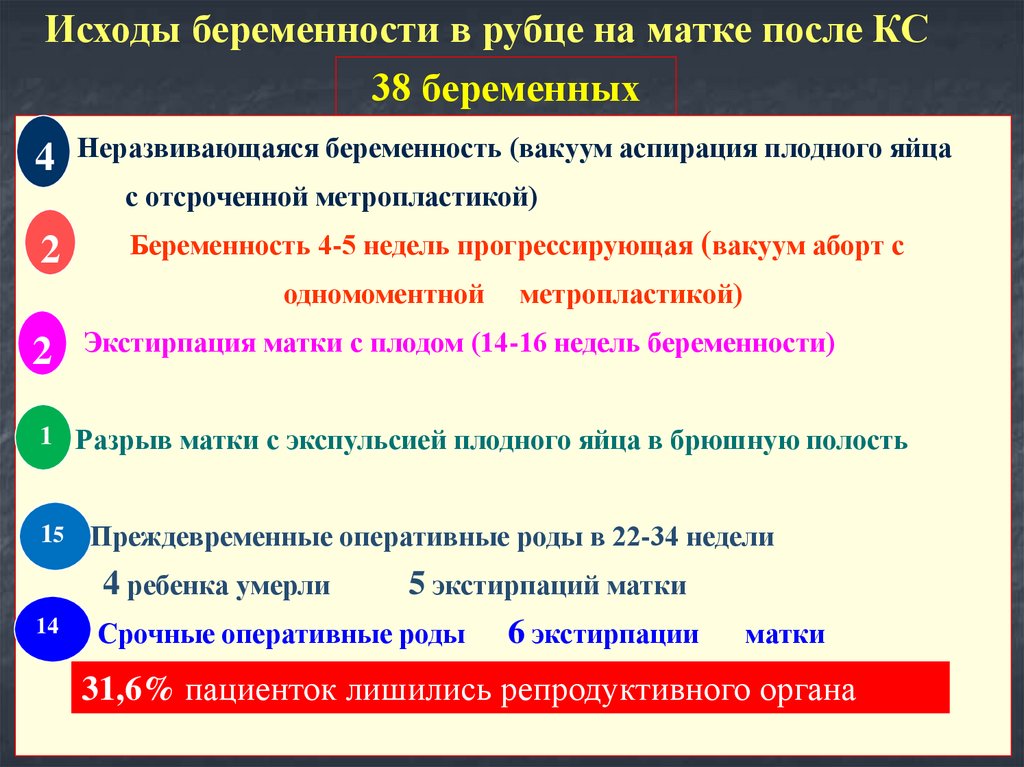 Исходы беременности в рубце на матке после КС

38 беременных

4 Неразвивающаяся беременность (вакуум аспирация плодного яйца с отсроченной метропластикой)

2 Беременность 4-5 недель прогрессирующая (вакуум аборт с одномоментной метропластикой)

2 Экстирпация матки с плодом (14-16 недель беременности)

1 Разрыв матки с экспульсией плодного яйца в брюшную полость

15 Преждевременные оперативные роды в 22-34 недели
4 ребенка умерли 5 экстирпаций матки

14 Срочные оперативные роды 6 экстирпации матки

31,6% пациенток лишились репродуктивного органа